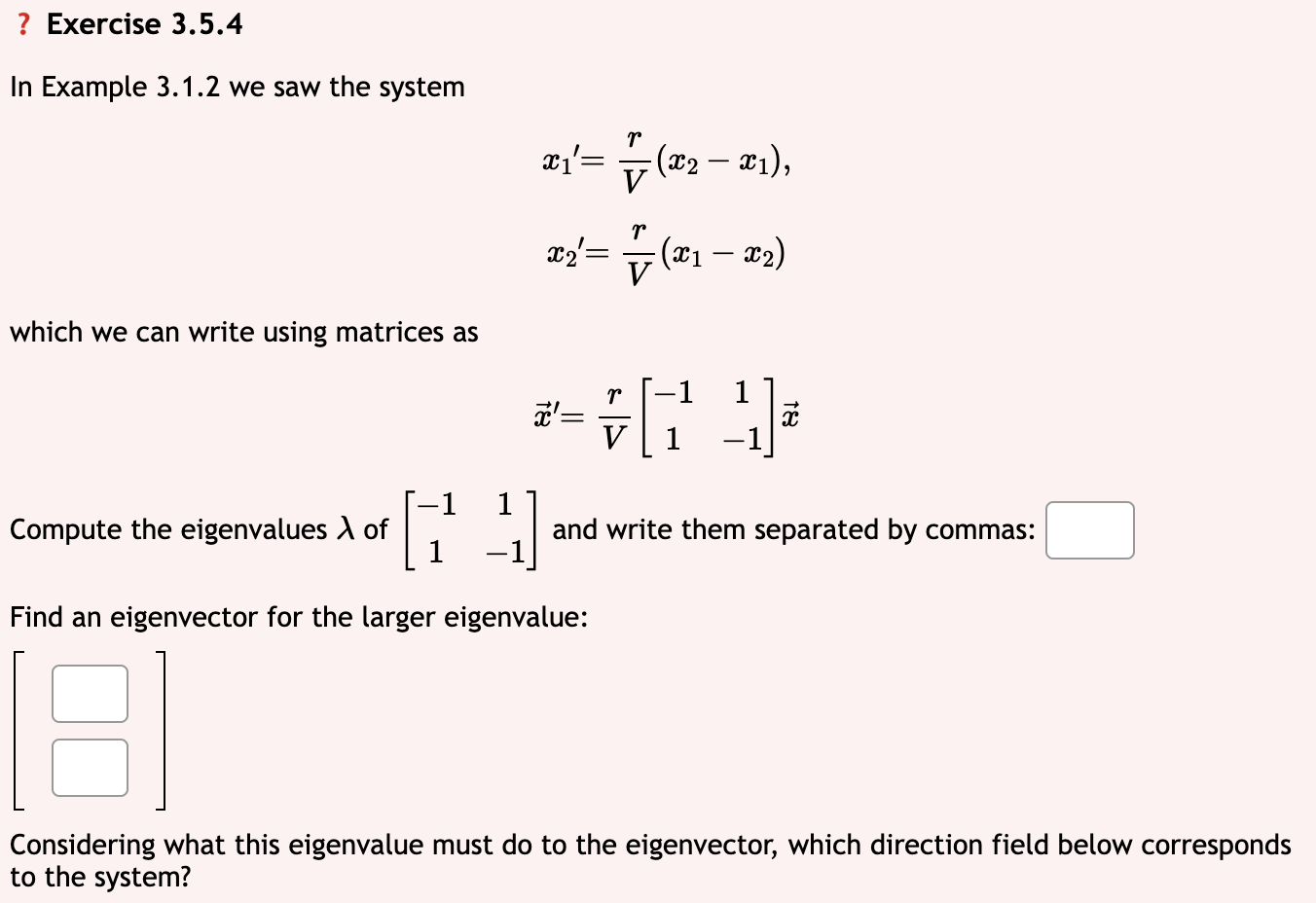 ? Exercise 3.5.4

In Example 3.1.2 we saw the system

$x_1' = \frac{r}{V}(x_2 - x_1),$

$x_2' = \frac{r}{V}(x_1 - x_2)$

which we can write using matrices as

$\vec{x}' = \frac{r}{V}\begin{bmatrix} -1 & 1 \\ 1 & -1 \end{bmatrix}\vec{x}$

Compute the eigenvalues $\lambda$ of $\begin{bmatrix} -1 & 1 \\ 1 & -1 \end{bmatrix}$ and write them separated by commas:

Find an eigenvector for the larger eigenvalue:

Considering what this eigenvalue must do to the eigenvector, which direction field below corresponds to the system?